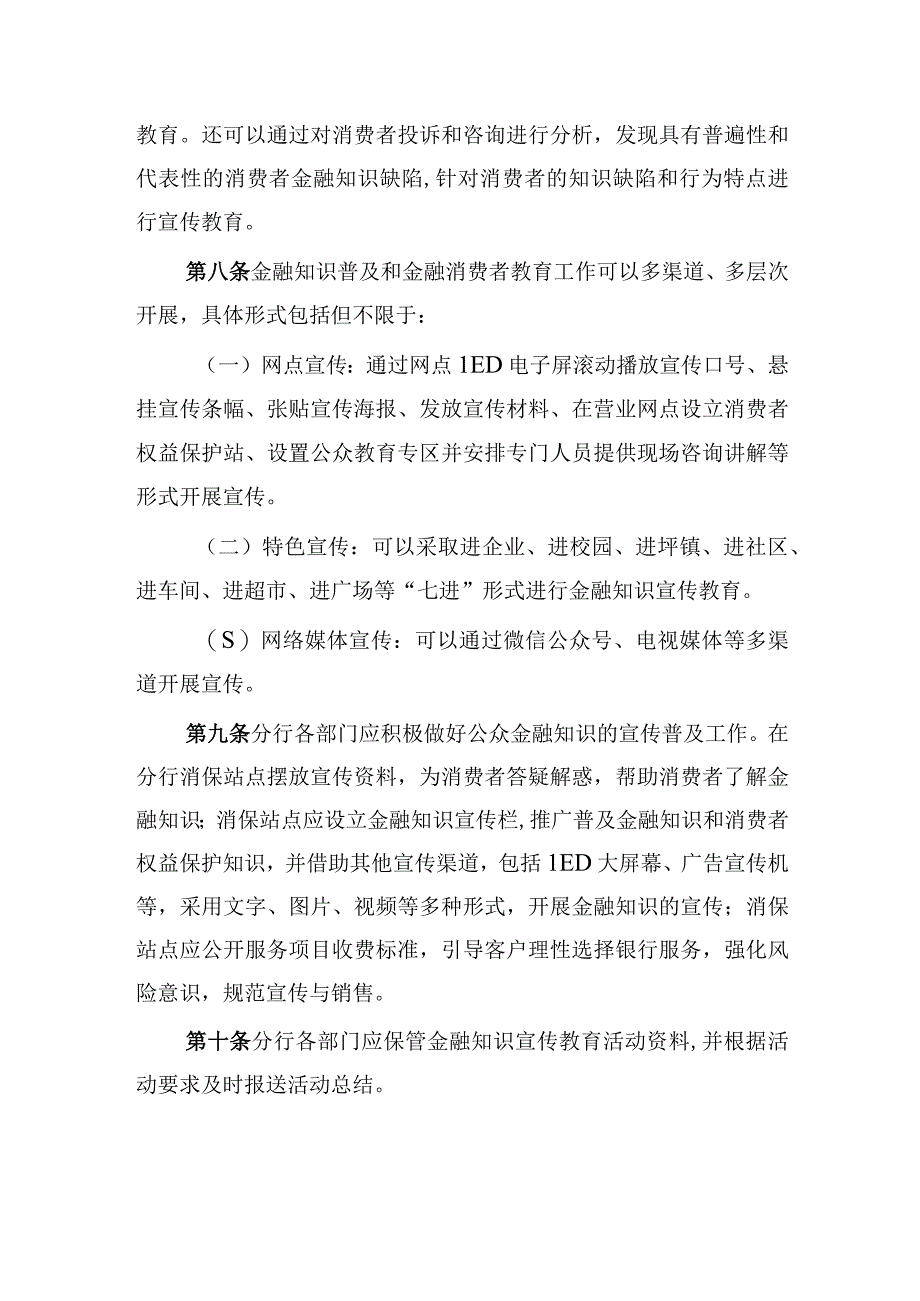 教育。还可以通过对消费者投诉和咨询进行分析，发现具有普遍性和代表性的消费者金融知识缺陷,针对消费者的知识缺陷和行为特点进行宣传教育。

第八条金融知识普及和金融消费者教育工作可以多渠道、多层次开展，具体形式包括但不限于：

（一）网点宣传：通过网点1ED电子屏滚动播放宣传口号、悬挂宣传条幅、张贴宣传海报、发放宣传材料、在营业网点设立消费者权益保护站、设置公众教育专区并安排专门人员提供现场咨询讲解等形式开展宣传。

（二）特色宣传：可以采取进企业、进校园、进坪镇、进社区、进车间、进超市、进广场等“七进”形式进行金融知识宣传教育。

（S）网络媒体宣传：可以通过微信公众号、电视媒体等多渠道开展宣传。

第九条分行各部门应积极做好公众金融知识的宣传普及工作。在分行消保站点摆放宣传资料，为消费者答疑解惑，帮助消费者了解金融知识；消保站点应设立金融知识宣传栏,推广普及金融知识和消费者权益保护知识，并借助其他宣传渠道，包括1ED大屏幕、广告宣传机等，采用文字、图片、视频等多种形式，开展金融知识的宣传；消保站点应公开服务项目收费标准，引导客户理性选择银行服务，强化风险意识，规范宣传与销售。

第十条分行各部门应保管金融知识宣传教育活动资料,并根据活动要求及时报送活动总结。